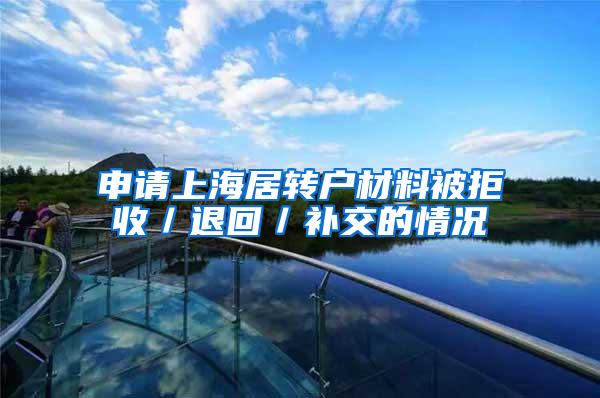 申请上海居转户材料被拒收／退回／补交的情况